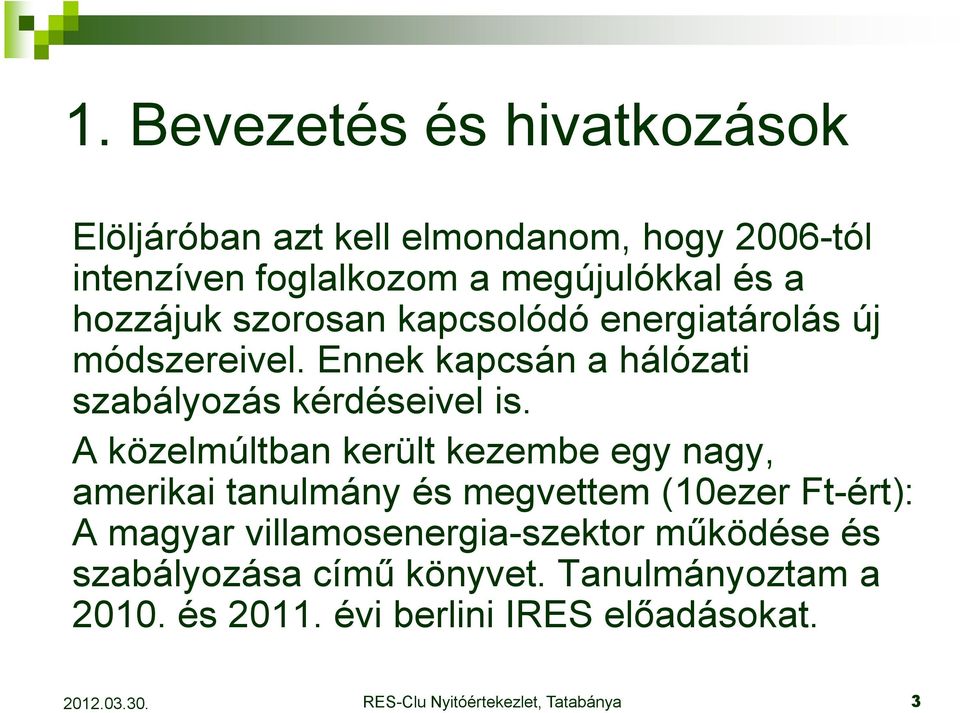 1. Bevezetés és hivatkozások

Elöljáróban azt kell elmondanom, hogy 2006-tól intenzíven foglalkozom a megújulókkal és a hozzájuk szorosan kapcsolódó energiatárolás új módszereivel. Ennek kapcsán a hálózati szabályozás kérdéseivel is.

A közelmúltban került kezembe egy nagy, amerikai tanulmány és megvettem (10ezer Ft-ért): A magyar villamosenergia-szektor működése és szabályozása című könyvet. Tanulmányoztam a 2010. és 2011. évi berlini IRES előadásokat.

2012.03.30.

RES-Clu Nyitóértekezlet, Tatabánya

3